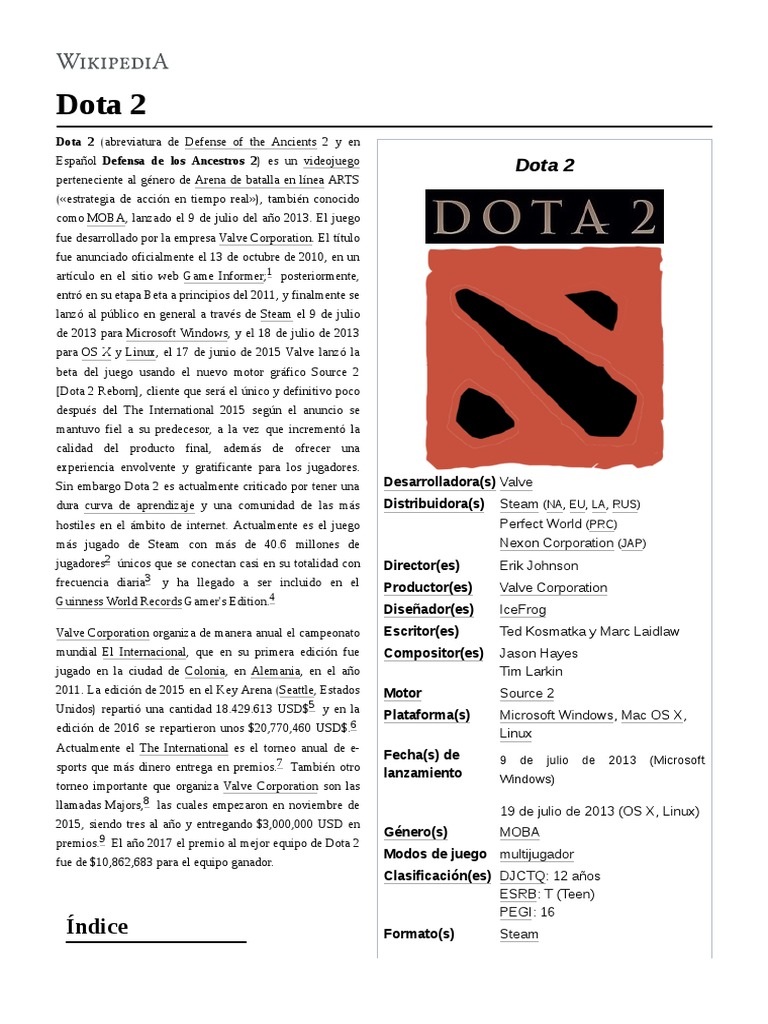 WIKIPEDIA

Dota 2

Dota 2 (abreviatura de Defense of the Ancients 2 y en Español Defensa de los Ancestros 2) es un videojuego perteneciente al género de Arena de batalla en línea ARTS («estrategia de acción en tiempo real»), también conocido como MOBA, lanzado el 9 de julio del año 2013. El juego fue desarrollado por la empresa Valve Corporation. El título fue anunciado oficialmente el 13 de octubre de 2010, en un artículo en el sitio web Game Informer;$^1$ posteriormente, entró en su etapa Beta a principios del 2011, y finalmente se lanzó al público en general a través de Steam el 9 de julio de 2013 para Microsoft Windows, y el 18 de julio de 2013 para OS X y Linux, el 17 de junio de 2015 Valve lanzó la beta del juego usando el nuevo motor gráfico Source 2 [Dota 2 Reborn], cliente que será el único y definitivo poco después del The International 2015 según el anuncio se mantuvo fiel a su predecesor, a la vez que incrementó la calidad del producto final, además de ofrecer una experiencia envolvente y gratificante para los jugadores. Sin embargo Dota 2 es actualmente criticado por tener una dura curva de aprendizaje y una comunidad de las más hostiles en el ámbito de internet. Actualmente es el juego más jugado de Steam con más de 40.6 millones de jugadores$^2$ únicos que se conectan casi en su totalidad con frecuencia diaria$^3$ y ha llegado a ser incluido en el Guinness World Records Gamer's Edition.$^4$

Valve Corporation organiza de manera anual el campeonato mundial El Internacional, que en su primera edición fue jugado en la ciudad de Colonia, en Alemania, en el año 2011. La edición de 2015 en el Key Arena (Seattle, Estados Unidos) repartió una cantidad 18.429.613 USD$^5$ y en la edición de 2016 se repartieron unos $20,770,460 USD$.$^6$ Actualmente el The International es el torneo anual de e-sports que más dinero entrega en premios.$^7$ También otro torneo importante que organiza Valve Corporation son las llamadas Majors,$^8$ las cuales empezaron en noviembre de 2015, siendo tres al año y entregando $3,000,000 USD en premios.$^9$ El año 2017 el premio al mejor equipo de Dota 2 fue de $10,862,683 para el equipo ganador.

Índice

Dota 2

DOTA 2

| | |
|---|---|
| Desarrolladora(s) | Valve |
| Distribuidora(s) | Steam (NA, EU, LA, RUS) Perfect World (PRC) Nexon Corporation (JAP) |
| Director(es) | Erik Johnson |
| Productor(es) | Valve Corporation |
| Diseñador(es) | IceFrog |
| Escritor(es) | Ted Kosmatka y Marc Laidlaw |
| Compositor(es) | Jason Hayes Tim Larkin |
| Motor | Source 2 |
| Plataforma(s) | Microsoft Windows, Mac OS X, Linux |
| Fecha(s) de lanzamiento | 9 de julio de 2013 (Microsoft Windows) 19 de julio de 2013 (OS X, Linux) |
| Género(s) | MOBA |
| Modos de juego | multijugador |
| Clasificación(es) | DJCTQ: 12 años ESRB: T (Teen) PEGI: 16 |
| Formato(s) | Steam |